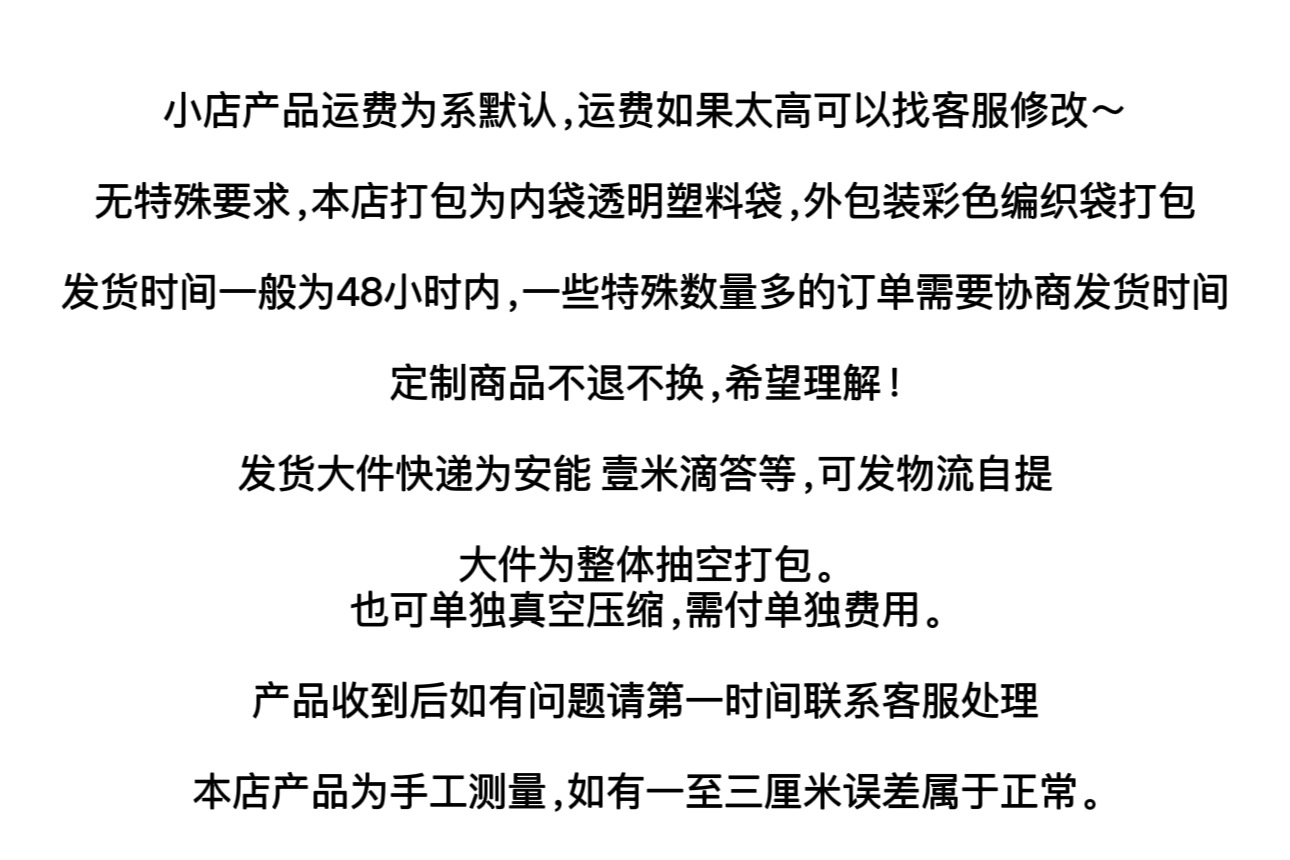 小店产品运费为系默认,运费如果太高可以找客服修改～

无特殊要求,本店打包为内袋透明塑料袋,外包装彩色编织袋打包

发货时间一般为48小时内,一些特殊数量多的订单需要协商发货时间

定制商品不退不换,希望理解!

发货大件快递为安能 壹米滴答等,可发物流自提

大件为整体抽空打包。
也可单独真空压缩,需付单独费用。

产品收到后如有问题请第一时间联系客服处理

本店产品为手工测量,如有一至三厘米误差属于正常。